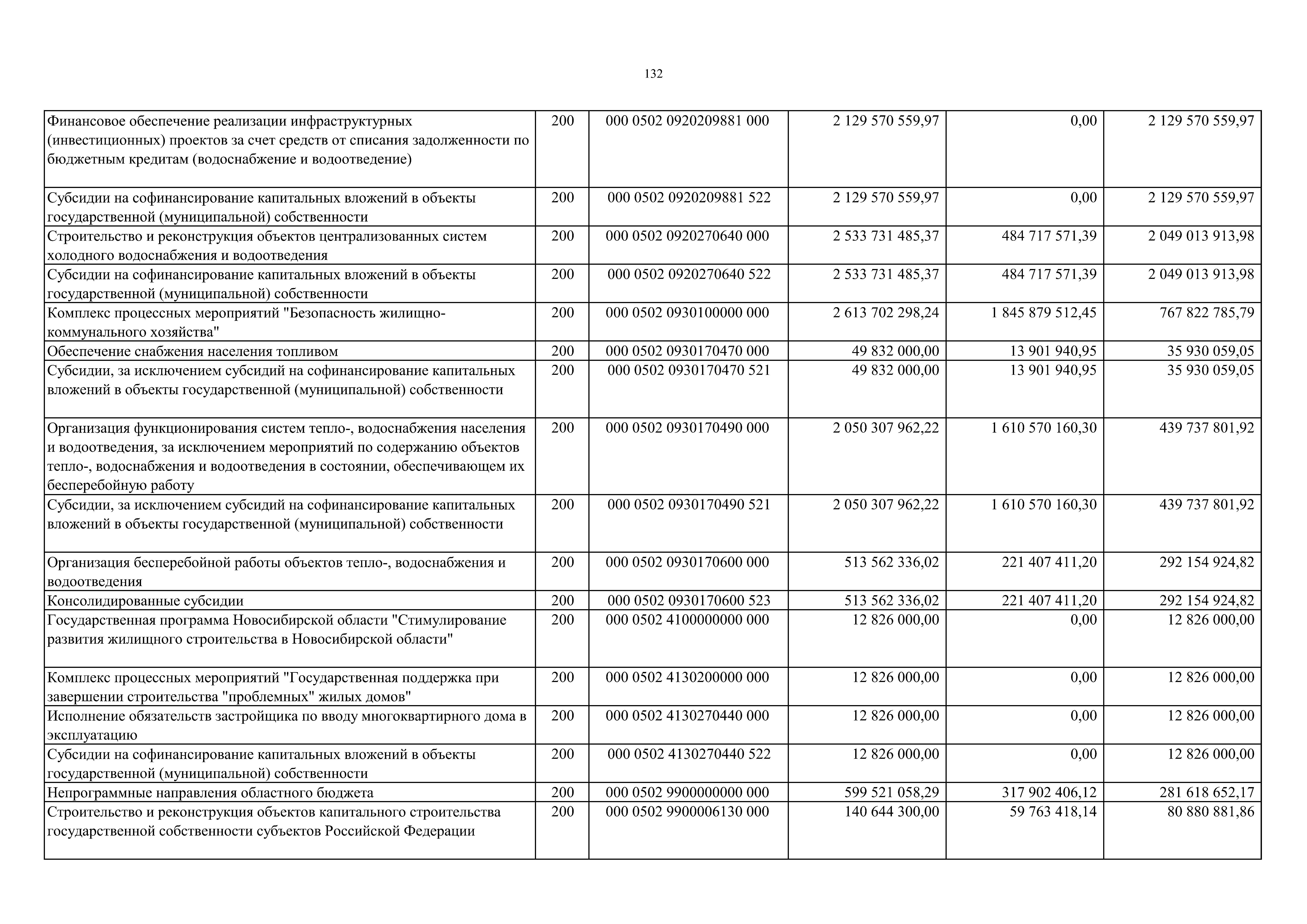 132

| | | | | | |
|---|---|---|---|---|---|
| Финансовое обеспечение реализации инфраструктурных (инвестиционных) проектов за счет средств от списания задолженности по бюджетным кредитам (водоснабжение и водоотведение) | 200 | 000 0502 0920209881 000 | 2 129 570 559,97 | 0,00 | 2 129 570 559,97 |
| Субсидии на софинансирование капитальных вложений в объекты государственной (муниципальной) собственности | 200 | 000 0502 0920209881 522 | 2 129 570 559,97 | 0,00 | 2 129 570 559,97 |
| Строительство и реконструкция объектов централизованных систем холодного водоснабжения и водоотведения | 200 | 000 0502 0920270640 000 | 2 533 731 485,37 | 484 717 571,39 | 2 049 013 913,98 |
| Субсидии на софинансирование капитальных вложений в объекты государственной (муниципальной) собственности | 200 | 000 0502 0920270640 522 | 2 533 731 485,37 | 484 717 571,39 | 2 049 013 913,98 |
| Комплекс процессных мероприятий "Безопасность жилищно-коммунального хозяйства" | 200 | 000 0502 0930100000 000 | 2 613 702 298,24 | 1 845 879 512,45 | 767 822 785,79 |
| Обеспечение снабжения населения топливом | 200 | 000 0502 0930170470 000 | 49 832 000,00 | 13 901 940,95 | 35 930 059,05 |
| Субсидии, за исключением субсидий на софинансирование капитальных вложений в объекты государственной (муниципальной) собственности | 200 | 000 0502 0930170470 521 | 49 832 000,00 | 13 901 940,95 | 35 930 059,05 |
| Организация функционирования систем тепло-, водоснабжения населения и водоотведения, за исключением мероприятий по содержанию объектов тепло-, водоснабжения и водоотведения в состоянии, обеспечивающем их бесперебойную работу | 200 | 000 0502 0930170490 000 | 2 050 307 962,22 | 1 610 570 160,30 | 439 737 801,92 |
| Субсидии, за исключением субсидий на софинансирование капитальных вложений в объекты государственной (муниципальной) собственности | 200 | 000 0502 0930170490 521 | 2 050 307 962,22 | 1 610 570 160,30 | 439 737 801,92 |
| Организация бесперебойной работы объектов тепло-, водоснабжения и водоотведения | 200 | 000 0502 0930170600 000 | 513 562 336,02 | 221 407 411,20 | 292 154 924,82 |
| Консолидированные субсидии | 200 | 000 0502 0930170600 523 | 513 562 336,02 | 221 407 411,20 | 292 154 924,82 |
| Государственная программа Новосибирской области "Стимулирование развития жилищного строительства в Новосибирской области" | 200 | 000 0502 4100000000 000 | 12 826 000,00 | 0,00 | 12 826 000,00 |
| Комплекс процессных мероприятий "Государственная поддержка при завершении строительства "проблемных" жилых домов" | 200 | 000 0502 4130200000 000 | 12 826 000,00 | 0,00 | 12 826 000,00 |
| Исполнение обязательств застройщика по вводу многоквартирного дома в эксплуатацию | 200 | 000 0502 4130270440 000 | 12 826 000,00 | 0,00 | 12 826 000,00 |
| Субсидии на софинансирование капитальных вложений в объекты государственной (муниципальной) собственности | 200 | 000 0502 4130270440 522 | 12 826 000,00 | 0,00 | 12 826 000,00 |
| Непрограммные направления областного бюджета | 200 | 000 0502 9900000000 000 | 599 521 058,29 | 317 902 406,12 | 281 618 652,17 |
| Строительство и реконструкция объектов капитального строительства государственной собственности субъектов Российской Федерации | 200 | 000 0502 9900006130 000 | 140 644 300,00 | 59 763 418,14 | 80 880 881,86 |